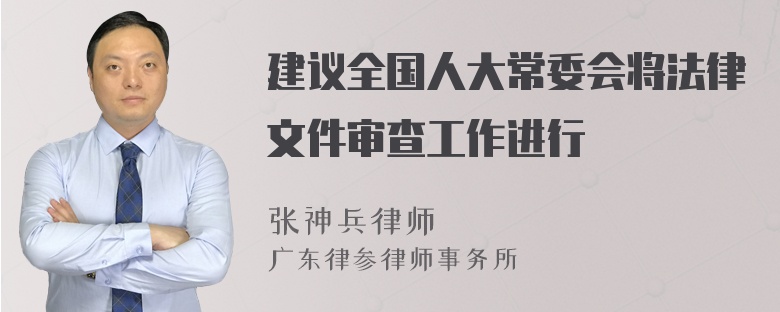 建议全国人大常委会将法律文件审查工作进行

张神兵律师
广东律参律师事务所